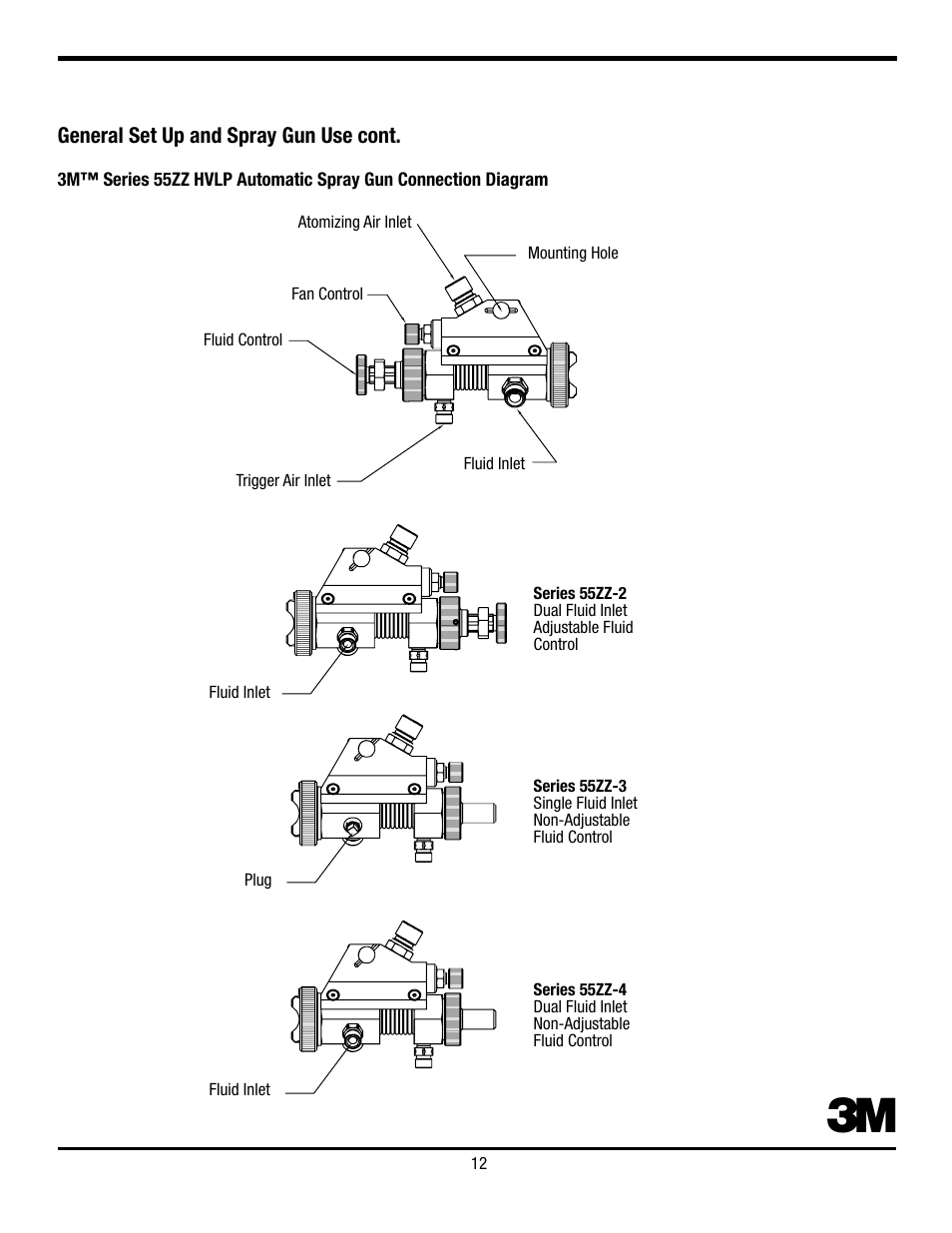 General Set Up and Spray Gun Use cont.

3M™ Series 55ZZ HVLP Automatic Spray Gun Connection Diagram

Atomizing Air Inlet

Mounting Hole

Fan Control

Fluid Control

Fluid Inlet

Trigger Air Inlet

Series 55ZZ-2
Dual Fluid Inlet
Adjustable Fluid Control

Fluid Inlet

Series 55ZZ-3
Single Fluid Inlet
Non-Adjustable Fluid Control

Plug

Series 55ZZ-4
Dual Fluid Inlet
Non-Adjustable Fluid Control

Fluid Inlet

3M

12